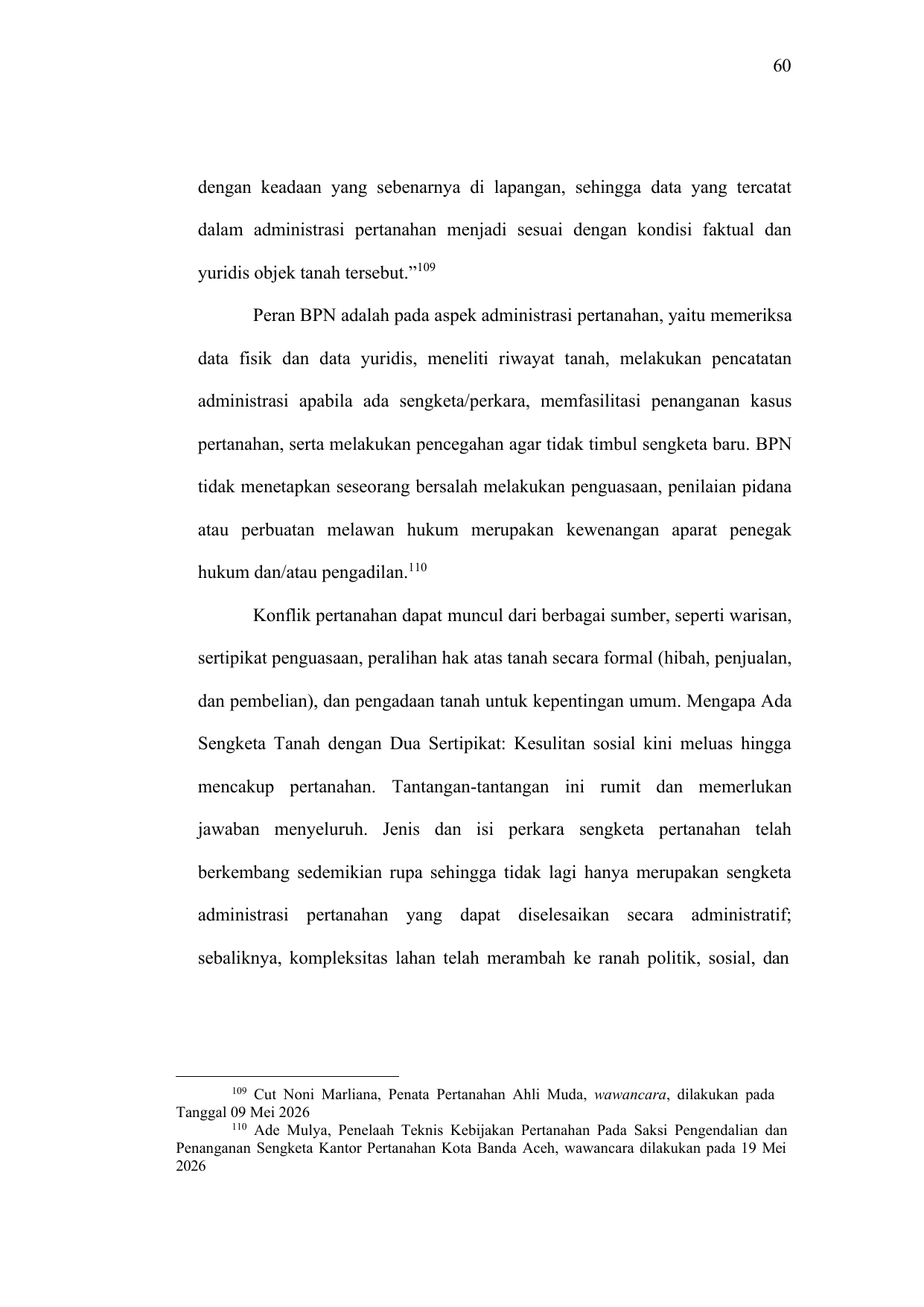 60

dengan keadaan yang sebenarnya di lapangan, sehingga data yang tercatat dalam administrasi pertanahan menjadi sesuai dengan kondisi faktual dan yuridis objek tanah tersebut.”$^{109}$

Peran BPN adalah pada aspek administrasi pertanahan, yaitu memeriksa data fisik dan data yuridis, meneliti riwayat tanah, melakukan pencatatan administrasi apabila ada sengketa/perkara, memfasilitasi penanganan kasus pertanahan, serta melakukan pencegahan agar tidak timbul sengketa baru. BPN tidak menetapkan seseorang bersalah melakukan penguasaan, penilaian pidana atau perbuatan melawan hukum merupakan kewenangan aparat penegak hukum dan/atau pengadilan.$^{110}$

Konflik pertanahan dapat muncul dari berbagai sumber, seperti warisan, sertipikat penguasaan, peralihan hak atas tanah secara formal (hibah, penjualan, dan pembelian), dan pengadaan tanah untuk kepentingan umum. Mengapa Ada Sengketa Tanah dengan Dua Sertipikat: Kesulitan sosial kini meluas hingga mencakup pertanahan. Tantangan-tantangan ini rumit dan memerlukan jawaban menyeluruh. Jenis dan isi perkara sengketa pertanahan telah berkembang sedemikian rupa sehingga tidak lagi hanya merupakan sengketa administrasi pertanahan yang dapat diselesaikan secara administratif; sebaliknya, kompleksitas lahan telah merambah ke ranah politik, sosial, dan

$^{109}$ Cut Noni Marliana, Penata Pertanahan Ahli Muda, wawancara, dilakukan pada Tanggal 09 Mei 2026
$^{110}$ Ade Mulya, Penelaah Teknis Kebijakan Pertanahan Pada Saksi Pengendalian dan Penanganan Sengketa Kantor Pertanahan Kota Banda Aceh, wawancara dilakukan pada 19 Mei 2026